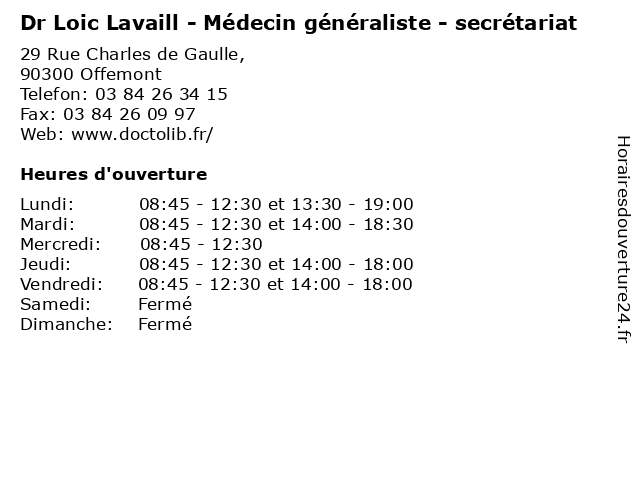 Dr Loic Lavaill - Médecin généraliste - secrétariat

29 Rue Charles de Gaulle,
90300 Offemont
Telefon: 03 84 26 34 15
Fax: 03 84 26 09 97
Web: www.doctolib.fr/

Heures d'ouverture

| | |
|---|---|
| Lundi: | 08:45 - 12:30 et 13:30 - 19:00 |
| Mardi: | 08:45 - 12:30 et 14:00 - 18:30 |
| Mercredi: | 08:45 - 12:30 |
| Jeudi: | 08:45 - 12:30 et 14:00 - 18:00 |
| Vendredi: | 08:45 - 12:30 et 14:00 - 18:00 |
| Samedi: | Fermé |
| Dimanche: | Fermé |

Horairesdouverture24.fr